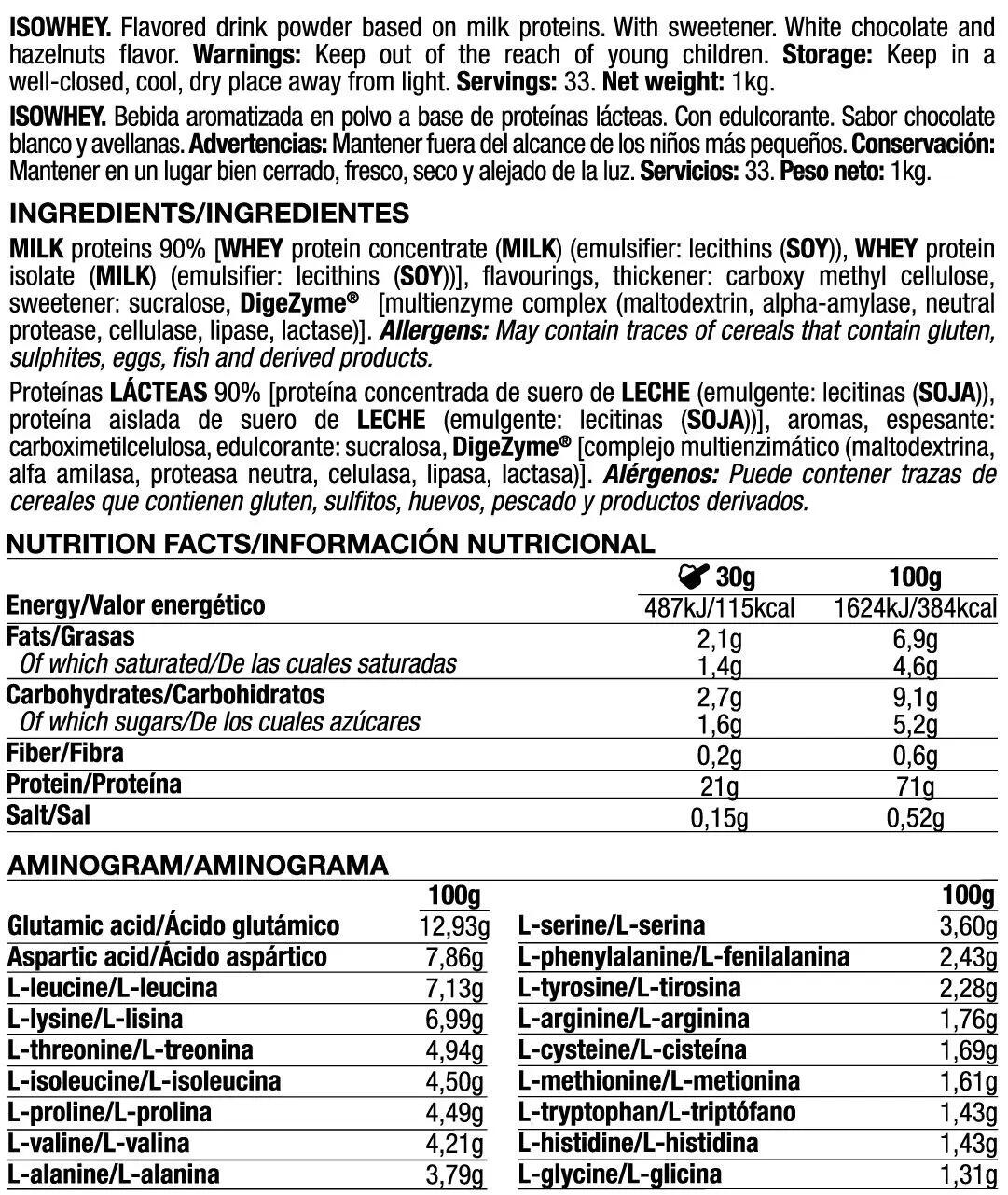 ISOWHEY. Flavored drink powder based on milk proteins. With sweetener. White chocolate and hazelnuts flavor. Warnings: Keep out of the reach of young children. Storage: Keep in a well-closed, cool, dry place away from light. Servings: 33. Net weight: 1kg.

ISOWHEY. Bebida aromatizada en polvo a base de proteínas lácteas. Con edulcorante. Sabor chocolate blanco y avellanas. Advertencias: Mantener fuera del alcance de los niños más pequeños. Conservación: Mantener en un lugar bien cerrado, fresco, seco y alejado de la luz. Servicios: 33. Peso neto: 1kg.

INGREDIENTS/INGREDIENTES

MILK proteins 90% [WHEY protein concentrate (MILK) (emulsifier: lecithins (SOY)), WHEY protein isolate (MILK) (emulsifier: lecithins (SOY))], flavourings, thickener: carboxy methyl cellulose, sweetener: sucralose, DigeZyme® [multienzyme complex (maltodextrin, alpha-amylase, neutral protease, cellulase, lipase, lactase)]. Allergens: May contain traces of cereals that contain gluten, sulphites, eggs, fish and derived products.

Proteínas LÁCTEAS 90% [proteína concentrada de suero de LECHE (emulgente: lecitinas (SOJA)), proteína aislada de suero de LECHE (emulgente: lecitinas (SOJA))], aromas, espesante: carboximetilcelulosa, edulcorante: sucralosa, DigeZyme® [complejo multienzimático (maltodextrina, alfa amilasa, proteasa neutra, celulasa, lipasa, lactasa)]. Alérgenos: Puede contener trazas de cereales que contienen gluten, sulfitos, huevos, pescado y productos derivados.

NUTRITION FACTS/INFORMACIÓN NUTRICIONAL

| | 30g | 100g |
|---|---|---|
| Energy/Valor energético | 487kJ/115kcal | 1624kJ/384kcal |
| Fats/Grasas | 2,1g | 6,9g |
| Of which saturated/De las cuales saturadas | 1,4g | 4,6g |
| Carbohydrates/Carbohidratos | 2,7g | 9,1g |
| Of which sugars/De los cuales azúcares | 1,6g | 5,2g |
| Fiber/Fibra | 0,2g | 0,6g |
| Protein/Proteína | 21g | 71g |
| Salt/Sal | 0,15g | 0,52g |

AMINOGRAM/AMINOGRAMA

| | 100g |
|---|---|
| Glutamic acid/Ácido glutámico | 12,93g |
| Aspartic acid/Ácido aspártico | 7,86g |
| L-leucine/L-leucina | 7,13g |
| L-lysine/L-lisina | 6,99g |
| L-threonine/L-treonina | 4,94g |
| L-isoleucine/L-isoleucina | 4,50g |
| L-proline/L-prolina | 4,49g |
| L-valine/L-valina | 4,21g |
| L-alanine/L-alanina | 3,79g |

| | 100g |
|---|---|
| L-serine/L-serina | 3,60g |
| L-phenylalanine/L-fenilalanina | 2,43g |
| L-tyrosine/L-tirosina | 2,28g |
| L-arginine/L-arginina | 1,76g |
| L-cysteine/L-cisteína | 1,69g |
| L-methionine/L-metionina | 1,61g |
| L-tryptophan/L-triptófano | 1,43g |
| L-histidine/L-histidina | 1,43g |
| L-glycine/L-glicina | 1,31g |